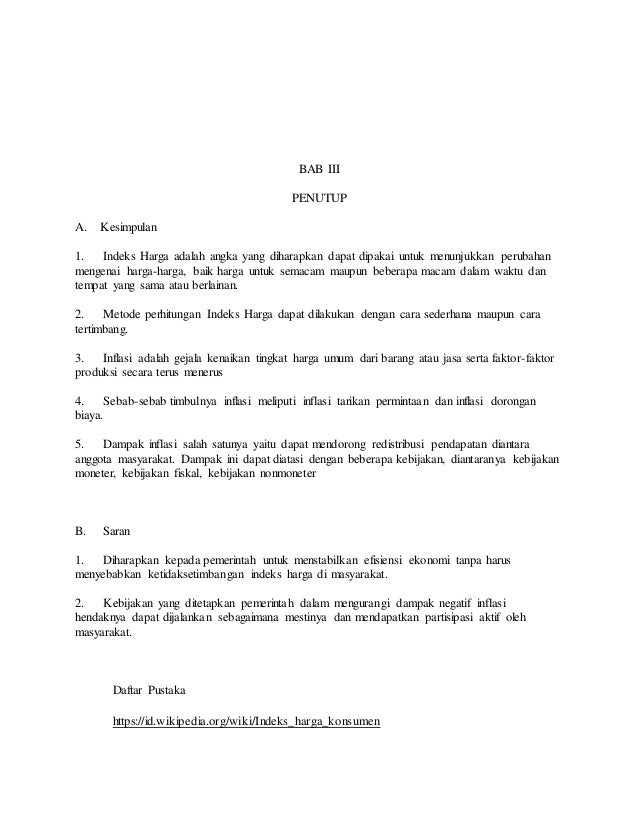 BAB III

PENUTUP

A. Kesimpulan

1. Indeks Harga adalah angka yang diharapkan dapat dipakai untuk menunjukkan perubahan mengenai harga-harga, baik harga untuk semacam maupun beberapa macam dalam waktu dan tempat yang sama atau berlainan.

2. Metode perhitungan Indeks Harga dapat dilakukan dengan cara sederhana maupun cara tertimbang.

3. Inflasi adalah gejala kenaikan tingkat harga umum dari barang atau jasa serta faktor-faktor produksi secara terus menerus

4. Sebab-sebab timbulnya inflasi meliputi inflasi tarikan permintaan dan inflasi dorongan biaya.

5. Dampak inflasi salah satunya yaitu dapat mendorong redistribusi pendapatan diantara anggota masyarakat. Dampak ini dapat diatasi dengan beberapa kebijakan, diantaranya kebijakan moneter, kebijakan fiskal, kebijakan nonmoneter

B. Saran

1. Diharapkan kepada pemerintah untuk menstabilkan efisiensi ekonomi tanpa harus menyebabkan ketidaksetimbangan indeks harga di masyarakat.

2. Kebijakan yang ditetapkan pemerintah dalam mengurangi dampak negatif inflasi hendaknya dapat dijalankan sebagaimana mestinya dan mendapatkan partisipasi aktif oleh masyarakat.

Daftar Pustaka

https://id.wikipedia.org/wiki/Indeks_harga_konsumen